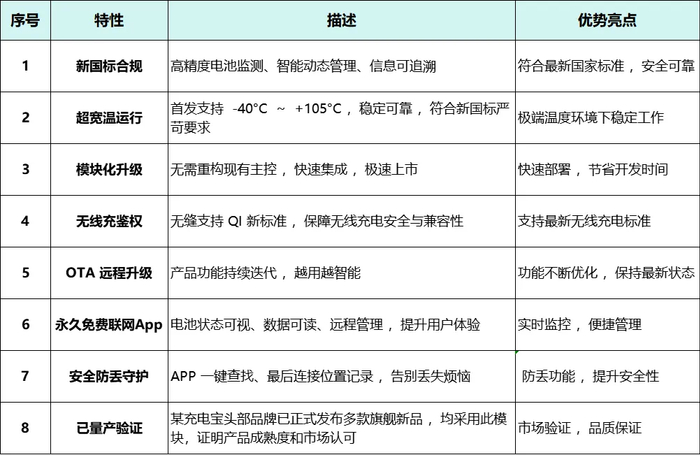 | 序号 | 特性 | 描述 | 优势亮点 |
|---|---|---|---|
| 1 | 新国标合规 | 高精度电池监测、智能动态管理、信息可追溯 | 符合最新国家标准，安全可靠 |
| 2 | 超宽温运行 | 首发支持 -40°C ~ +105°C，稳定可靠，符合新国标严苛要求 | 极端温度环境下稳定工作 |
| 3 | 模块化升级 | 无需重构现有主控，快速集成，极速上市 | 快速部署，节省开发时间 |
| 4 | 无线充鉴权 | 无缝支持 QI 新标准，保障无线充电安全与兼容性 | 支持最新无线充电标准 |
| 5 | OTA 远程升级 | 产品功能持续迭代，越用越智能 | 功能不断优化，保持最新状态 |
| 6 | 永久免费联网App | 电池状态可视、数据可读、远程管理，提升用户体验 | 实时监控，便捷管理 |
| 7 | 安全防丢守护 | APP 一键查找、最后连接位置记录，告别丢失烦恼 | 防丢功能，提升安全性 |
| 8 | 已量产验证 | 某充电宝头部品牌已正式发布多款旗舰新品，均采用此模块，证明产品成熟度和市场认可 | 市场验证，品质保证 |